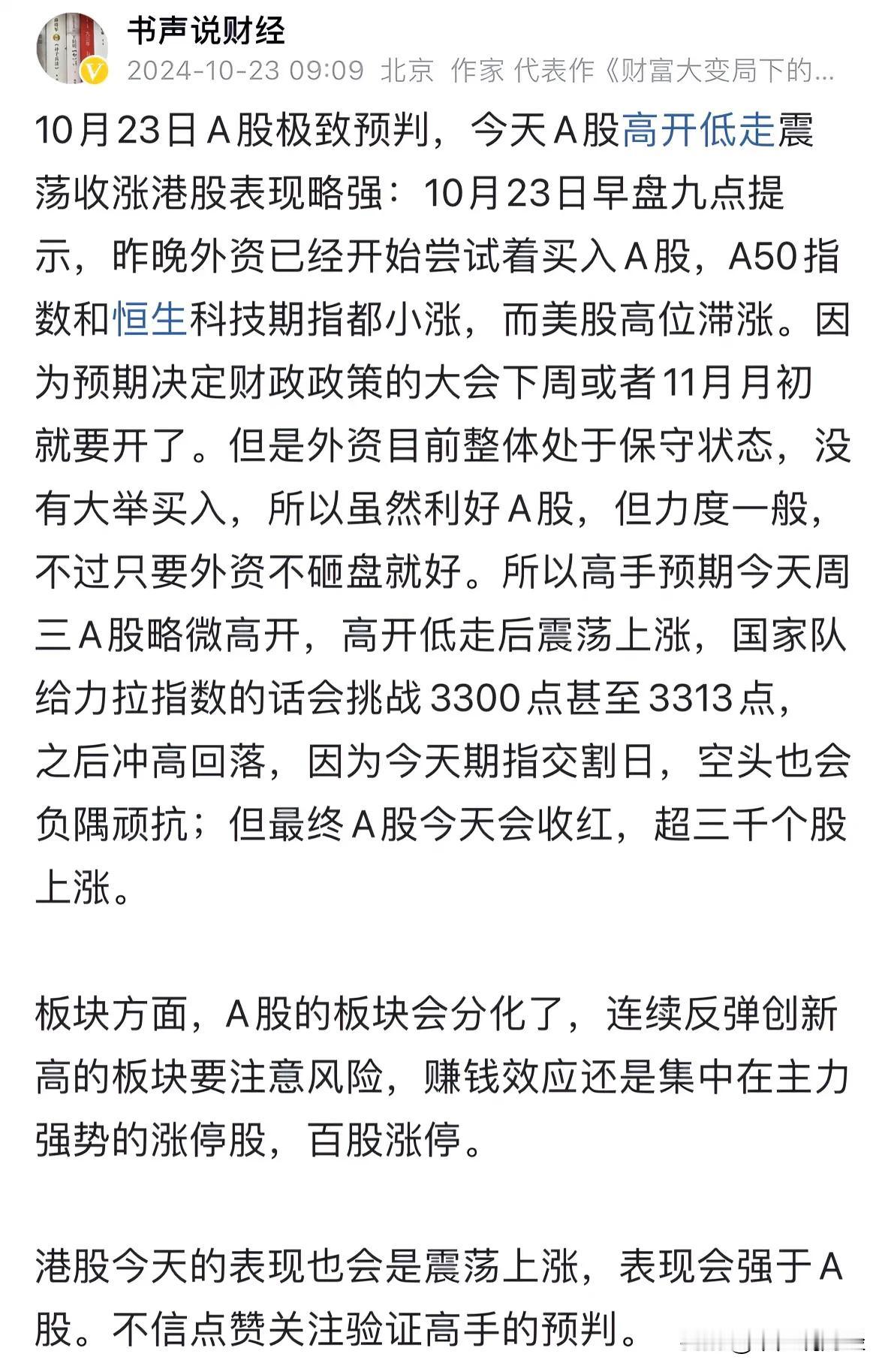 书声说财经

2024-10-23 09:09 北京 作家 代表作《财富大变局下的...

10月23日A股极致预判，今天A股高开低走震荡收涨港股表现略强：10月23日早盘九点提示，昨晚外资已经开始尝试着买入A股，A50指数和恒生科技期指都小涨，而美股高位滞涨。因为预期决定财政政策的大会下周或者11月月初就要开了。但是外资目前整体处于保守状态，没有大举买入，所以虽然利好A股，但力度一般，不过只要外资不砸盘就好。所以高手预期今天周三A股略微高开，高开低走后震荡上涨，国家队给力拉指数的话会挑战3300点甚至3313点，之后冲高回落，因为今天期指交割日，空头也会负隅顽抗；但最终A股今天会收红，超三千个股上涨。

板块方面，A股的板块会分化了，连续反弹创新高的板块要注意风险，赚钱效应还是集中在主力强势的涨停股，百股涨停。

港股今天的表现也会是震荡上涨，表现会强于A股。不信点赞关注验证高手的预判。